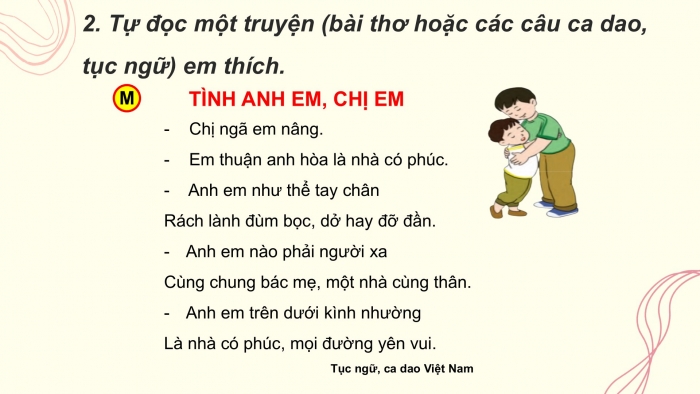 2. Tự đọc một truyện (bài thơ hoặc các câu ca dao, tục ngữ) em thích.

M TÌNH ANH EM, CHỊ EM

- Chị ngã em nâng.
- Em thuận anh hòa là nhà có phúc.
- Anh em như thể tay chân
Rách lành đùm bọc, dở hay đỡ đần.
- Anh em nào phải người xa
Cùng chung bác mẹ, một nhà cùng thân.
- Anh em trên dưới kình nhường
Là nhà có phúc, mọi đường yên vui.

Tục ngữ, ca dao Việt Nam